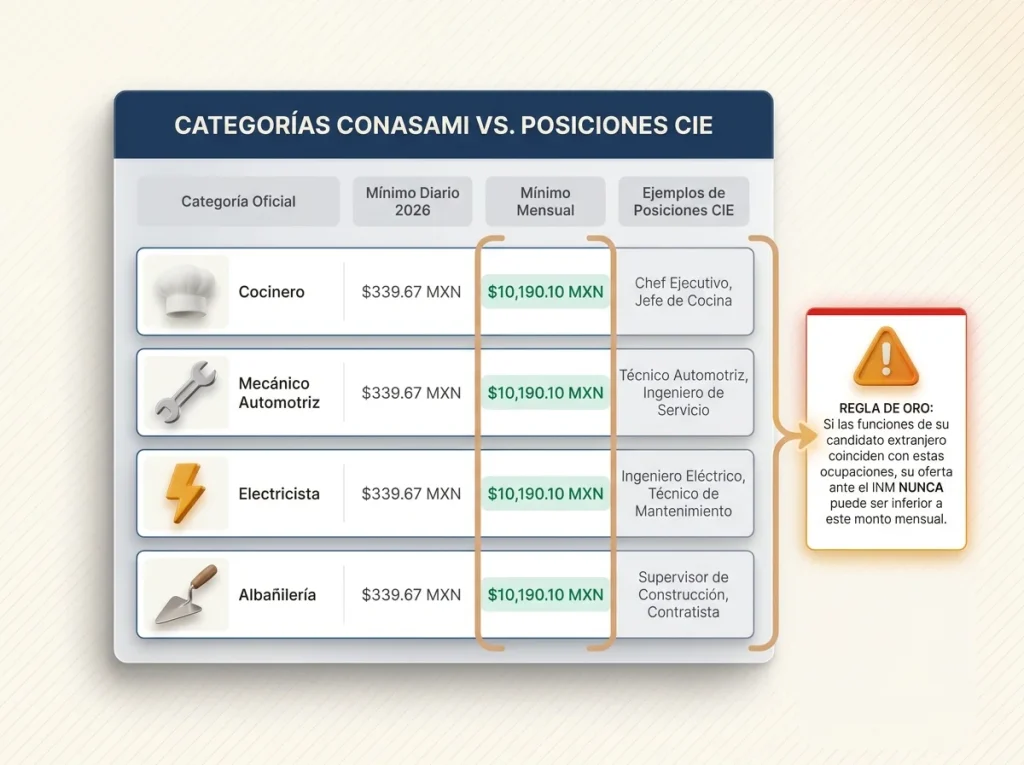 CATEGORÍAS CONASAMI VS. POSICIONES CIE

| Categoría Oficial | Mínimo Diario 2026 | Mínimo Mensual | Ejemplos de Posiciones CIE |
|---|---|---|---|
| Cocinero | \$339.67 MXN | \$10,190.10 MXN | Chef Ejecutivo, Jefe de Cocina |
| Mecánico Automotriz | \$339.67 MXN | \$10,190.10 MXN | Técnico Automotriz, Ingeniero de Servicio |
| Electricista | \$339.67 MXN | \$10,190.10 MXN | Ingeniero Eléctrico, Técnico de Mantenimiento |
| Albañilería | \$339.67 MXN | \$10,190.10 MXN | Supervisor de Construcción, Contratista |

REGLA DE ORO: Si las funciones de su candidato extranjero coinciden con estas ocupaciones, su oferta ante el INM NUNCA puede ser inferior a este monto mensual.